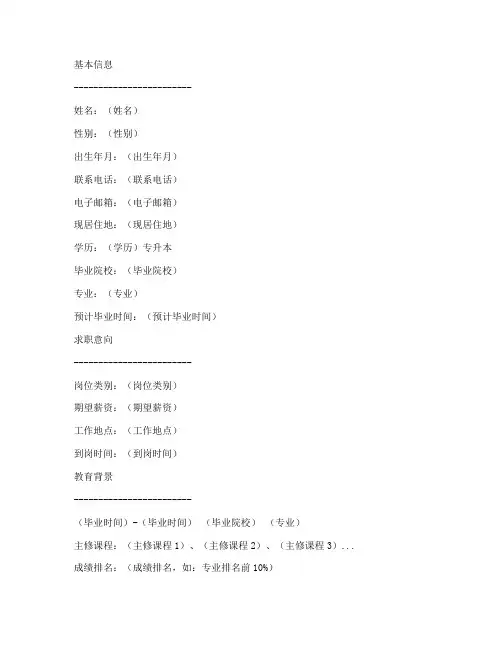 基本信息

------------------------

姓名：（姓名）

性别：（性别）

出生年月：（出生年月）

联系电话：（联系电话）

电子邮箱：（电子邮箱）

现居住地：（现居住地）

学历：（学历）专升本

毕业院校：（毕业院校）

专业：（专业）

预计毕业时间：（预计毕业时间）

求职意向

------------------------

岗位类别：（岗位类别）

期望薪资：（期望薪资）

工作地点：（工作地点）

到岗时间：（到岗时间）

教育背景

------------------------

（毕业时间）-（毕业时间） （毕业院校） （专业）

主修课程：（主修课程 1）、（主修课程 2）、（主修课程 3）...

成绩排名：（成绩排名，如：专业排名前 10%）